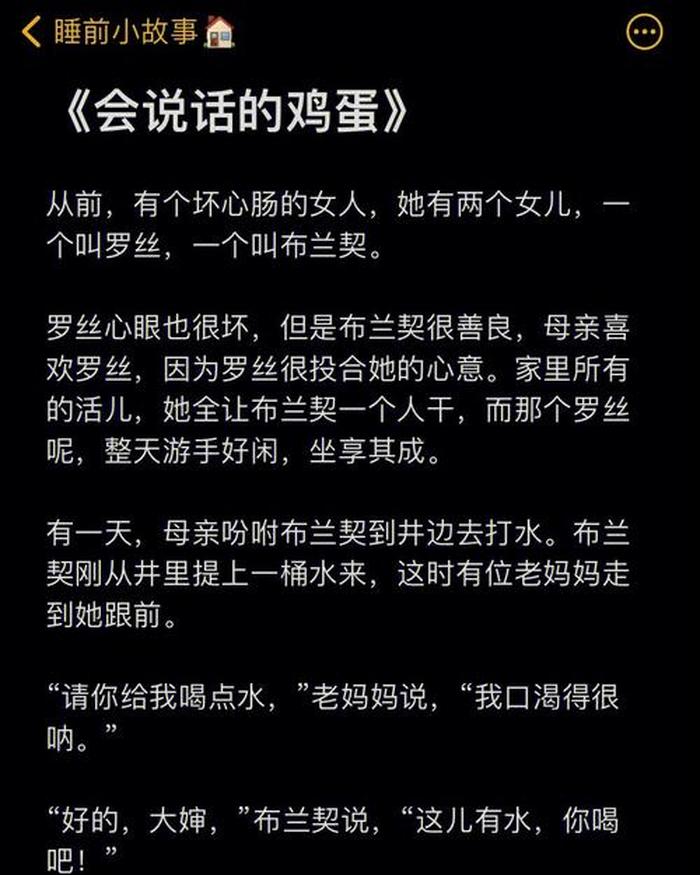 睡前小故事🏠

《会说话的鸡蛋》

从前，有个坏心肠的女人，她有两个女儿，一个叫罗丝，一个叫布兰契。

罗丝心眼也很坏，但是布兰契很善良，母亲喜欢罗丝，因为罗丝很投合她的心意。家里所有的活儿，她全让布兰契一个人干，而那个罗丝呢，整天游手好闲，坐享其成。

有一天，母亲吩咐布兰契到井边去打水。布兰契刚从井里提上一桶水来，这时有位老妈妈走到她跟前。

“请你给我喝点水，”老妈妈说，“我口渴得很呐。”

“好的，大婶，”布兰契说，“这儿有水，你喝吧！”